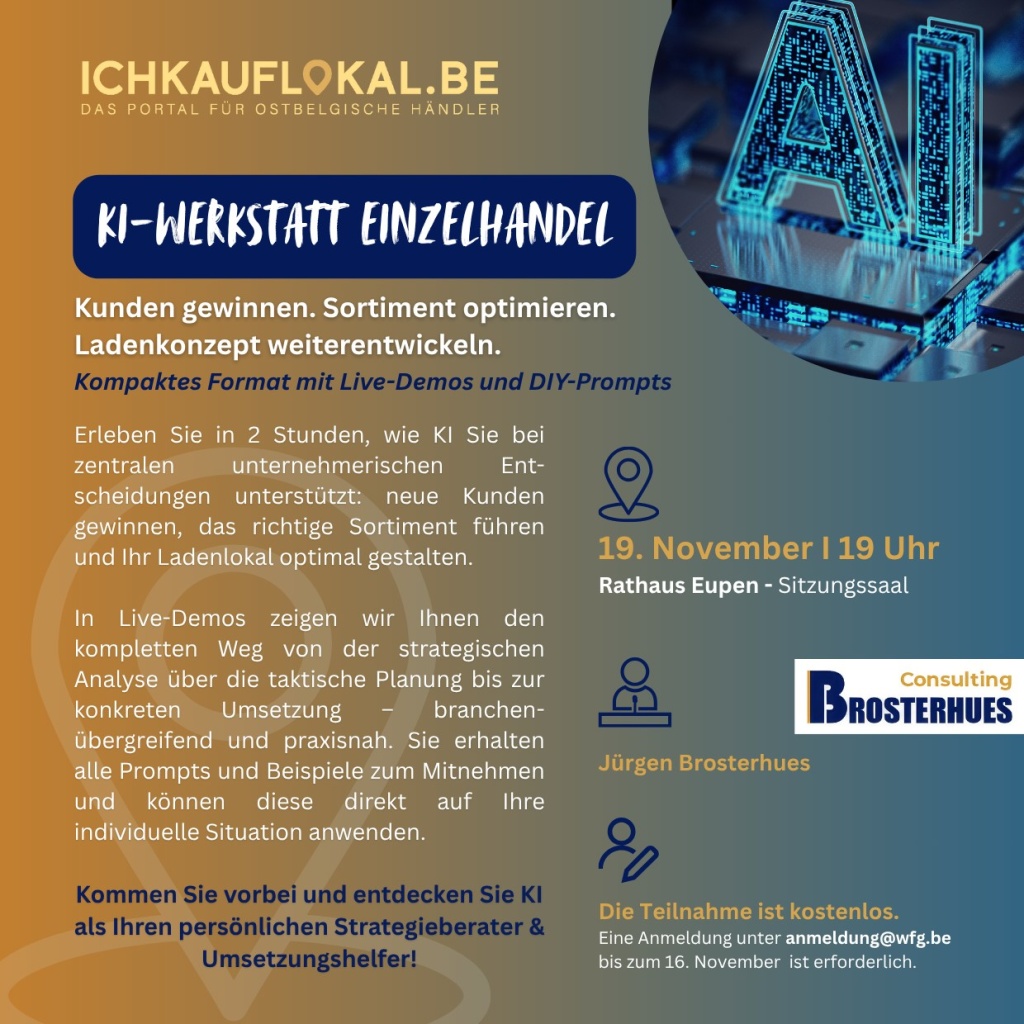 ICHKAUFLOKAL.BE
DAS PORTAL FÜR OSTBELGISCHE HÄNDLER

AI

KI-WERKSTATT EINZELHANDEL

Kunden gewinnen. Sortiment optimieren. Ladenkonzept weiterentwickeln.
Kompaktes Format mit Live-Demos und DIY-Prompts

Erleben Sie in 2 Stunden, wie KI Sie bei zentralen unternehmerischen Entscheidungen unterstützt: neue Kunden gewinnen, das richtige Sortiment führen und Ihr Ladenlokal optimal gestalten.

In Live-Demos zeigen wir Ihnen den kompletten Weg von der strategischen Analyse über die taktische Planung bis zur konkreten Umsetzung – branchenübergreifend und praxisnah. Sie erhalten alle Prompts und Beispiele zum Mitnehmen und können diese direkt auf Ihre individuelle Situation anwenden.

Kommen Sie vorbei und entdecken Sie KI als Ihren persönlichen Strategieberater & Umsetzungshelfer!

19. November I 19 Uhr
Rathaus Eupen - Sitzungssaal

Consulting
BROSTERHUES

Jürgen Brosterhues

Die Teilnahme ist kostenlos.
Eine Anmeldung unter anmeldung@wfg.be bis zum 16. November ist erforderlich.